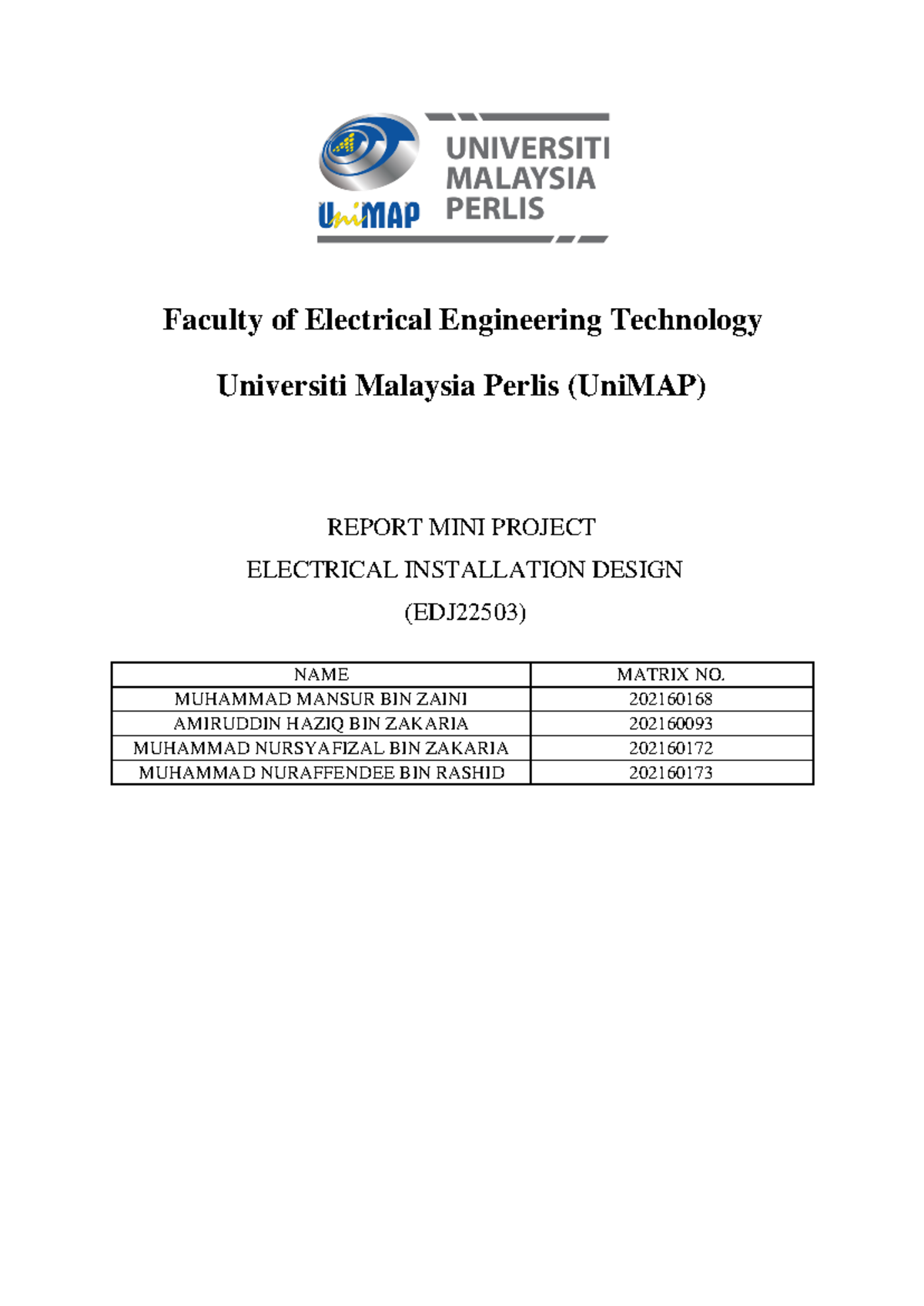 UniMAP UNIVERSITI MALAYSIA PERLIS

Faculty of Electrical Engineering Technology

Universiti Malaysia Perlis (UniMAP)

REPORT MINI PROJECT

ELECTRICAL INSTALLATION DESIGN

(EDJ22503)

| NAME | MATRIX NO. |
|---|---|
| MUHAMMAD MANSUR BIN ZAINI | 202160168 |
| AMIRUDDIN HAZIQ BIN ZAKARIA | 202160093 |
| MUHAMMAD NURSYAFIZAL BIN ZAKARIA | 202160172 |
| MUHAMMAD NURAFFENDEE BIN RASHID | 202160173 |